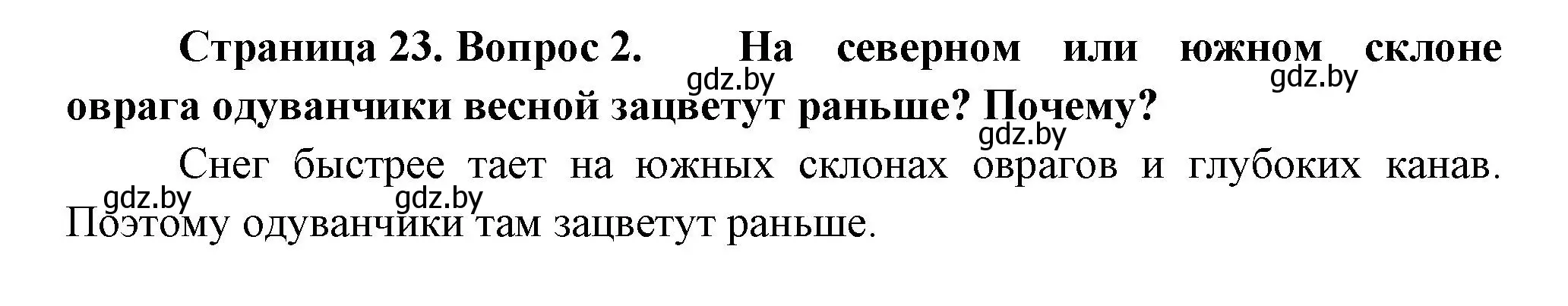 Страница 23. Вопрос 2. На северном или южном склоне оврага одуванчики весной зацветут раньше? Почему?

gdz.by gdz.by gdz.by

Снег быстрее тает на южных склонах оврагов и глубоких канав. Поэтому одуванчики там зацветут раньше.

gdz.by gdz.by